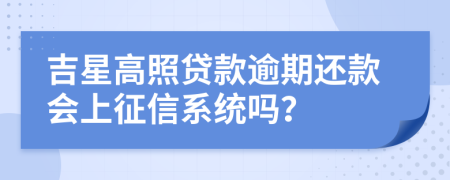 吉星高照贷款逾期还款会上征信系统吗?